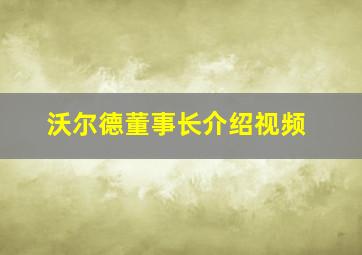 沃尔德董事长介绍视频